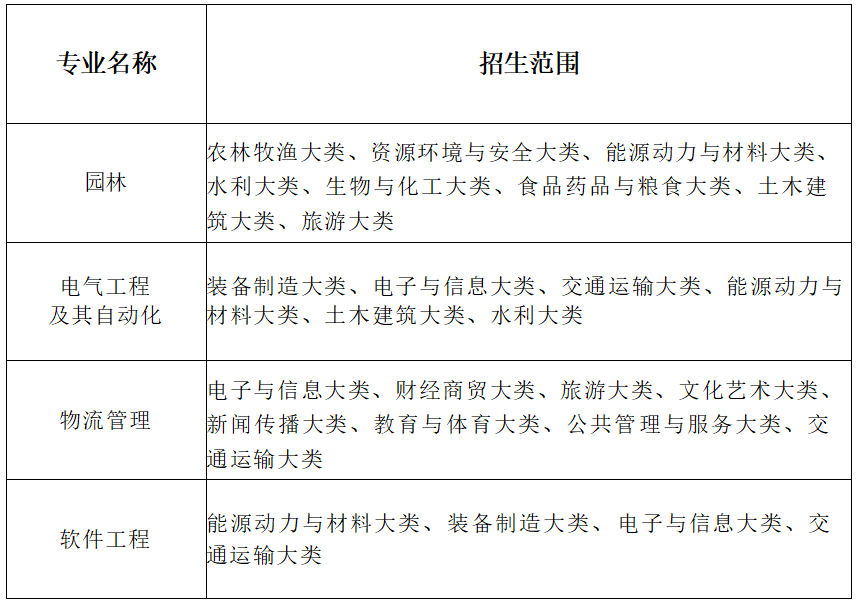 | 专业名称 | 招生范围 |
|---|---|
| 园林 | 农林牧渔大类、资源环境与安全大类、能源动力与材料大类、水利大类、生物与化工大类、食品药品与粮食大类、土木建筑大类、旅游大类 |
| 电气工程及其自动化 | 装备制造大类、电子与信息大类、交通运输大类、能源动力与材料大类、土木建筑大类、水利大类 |
| 物流管理 | 电子与信息大类、财经商贸大类、旅游大类、文化艺术大类、新闻传播大类、教育与体育大类、公共管理与服务大类、交通运输大类 |
| 软件工程 | 能源动力与材料大类、装备制造大类、电子与信息大类、交通运输大类 |